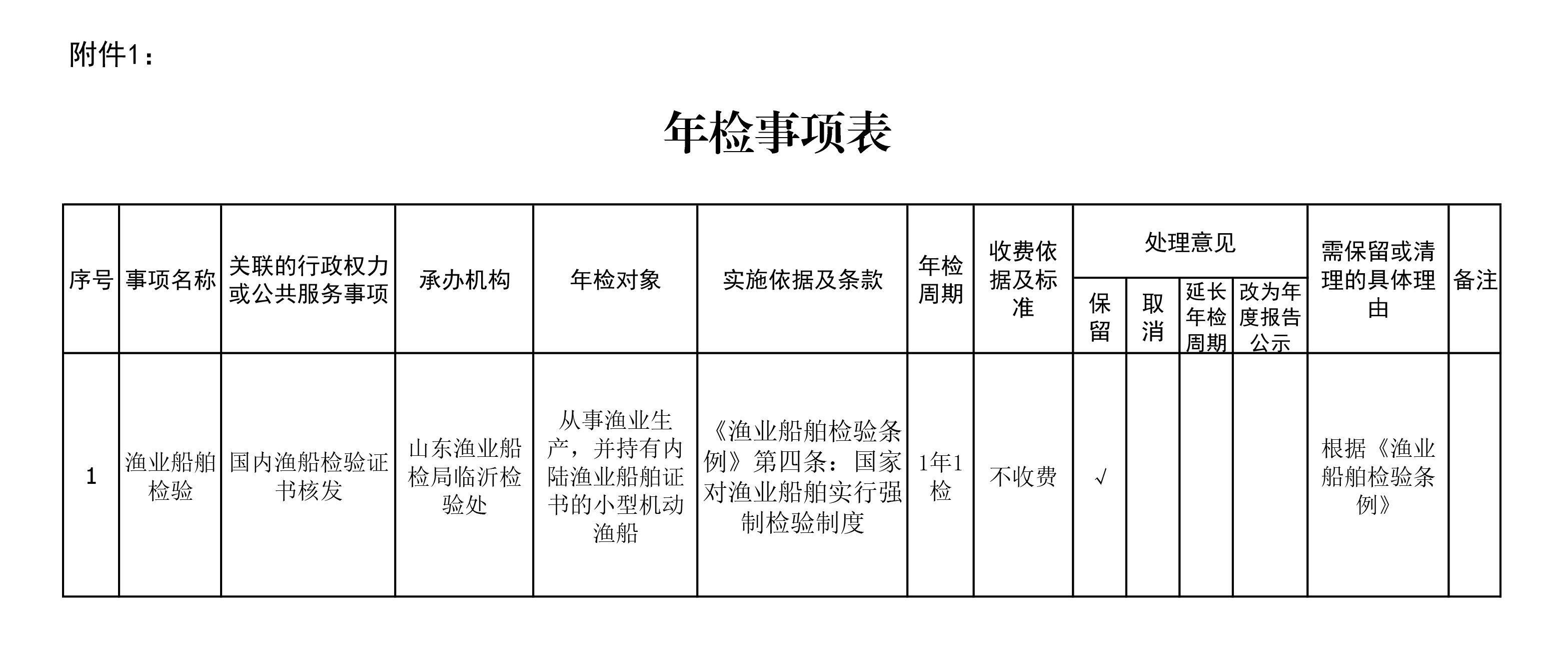 附件1：

年检事项表

| 序号 | 事项名称 | 关联的行政权力或公共服务事项 | 承办机构 | 年检对象 | 实施依据及条款 | 年检周期 | 收费依据及标准 | 处理意见：保留 | 处理意见：取消 | 处理意见：延长年检周期 | 处理意见：改为年度报告公示 | 需保留或清理的具体理由 | 备注 |
|---|---|---|---|---|---|---|---|---|---|---|---|---|---|
| 1 | 渔业船舶检验 | 国内渔船检验证书核发 | 山东渔业船检局临沂检验处 | 从事渔业生产，并持有内陆渔业船舶证书的小型机动渔船 | 《渔业船舶检验条例》第四条：国家对渔业船舶实行强制检验制度 | 1年1检 | 不收费 | √ | | | | 根据《渔业船舶检验条例》 | |